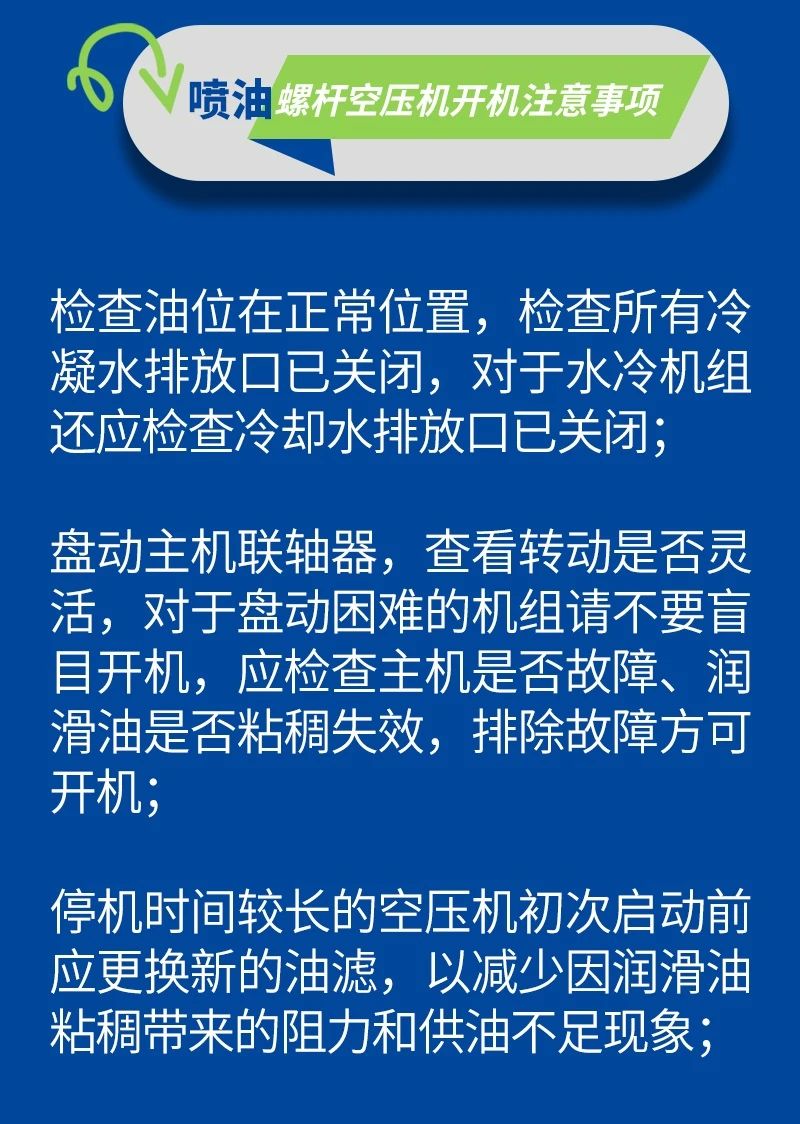 喷油 螺杆空压机开机注意事项

检查油位在正常位置，检查所有冷凝水排放口已关闭，对于水冷机组还应检查冷却水排放口已关闭；

盘动主机联轴器，查看转动是否灵活，对于盘动困难的机组请不要盲目开机，应检查主机是否故障、润滑油是否粘稠失效，排除故障方可开机；

停机时间较长的空压机初次启动前应更换新的油滤，以减少因润滑油粘稠带来的阻力和供油不足现象；